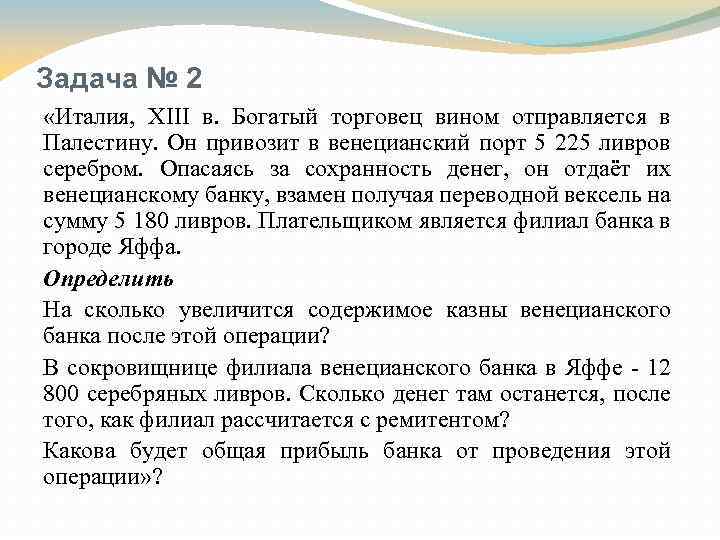 Задача № 2

«Италия, XIII в. Богатый торговец вином отправляется в Палестину. Он привозит в венецианский порт 5 225 ливров серебром. Опасаясь за сохранность денег, он отдаёт их венецианскому банку, взамен получая переводной вексель на сумму 5 180 ливров. Плательщиком является филиал банка в городе Яффа.

Определить

На сколько увеличится содержимое казны венецианского банка после этой операции?

В сокровищнице филиала венецианского банка в Яффе - 12 800 серебряных ливров. Сколько денег там останется, после того, как филиал рассчитается с ремитентом?

Какова будет общая прибыль банка от проведения этой операции»?